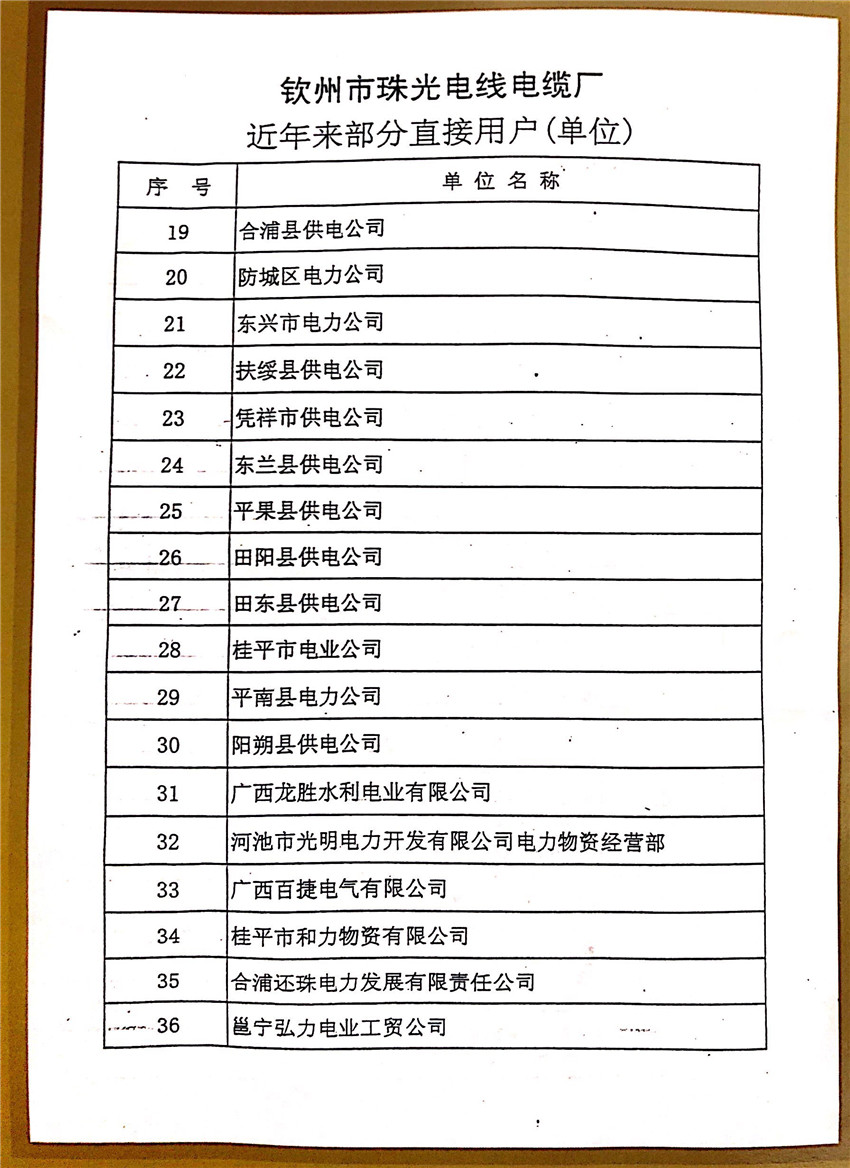 钦州市珠光电线电缆厂
近年来部分直接用户(单位)

| 序 号 | 单 位 名 称 |
|---|---|
| 19 | 合浦县供电公司 |
| 20 | 防城区电力公司 |
| 21 | 东兴市电力公司 |
| 22 | 扶绥县供电公司 |
| 23 | 凭祥市供电公司 |
| 24 | 东兰县供电公司 |
| 25 | 平果县供电公司 |
| 26 | 田阳县供电公司 |
| 27 | 田东县供电公司 |
| 28 | 桂平市电业公司 |
| 29 | 平南县电力公司 |
| 30 | 阳朔县供电公司 |
| 31 | 广西龙胜水利电业有限公司 |
| 32 | 河池市光明电力开发有限公司电力物资经营部 |
| 33 | 广西百捷电气有限公司 |
| 34 | 桂平市和力物资有限公司 |
| 35 | 合浦还珠电力发展有限责任公司 |
| 36 | 邕宁弘力电业工贸公司 |